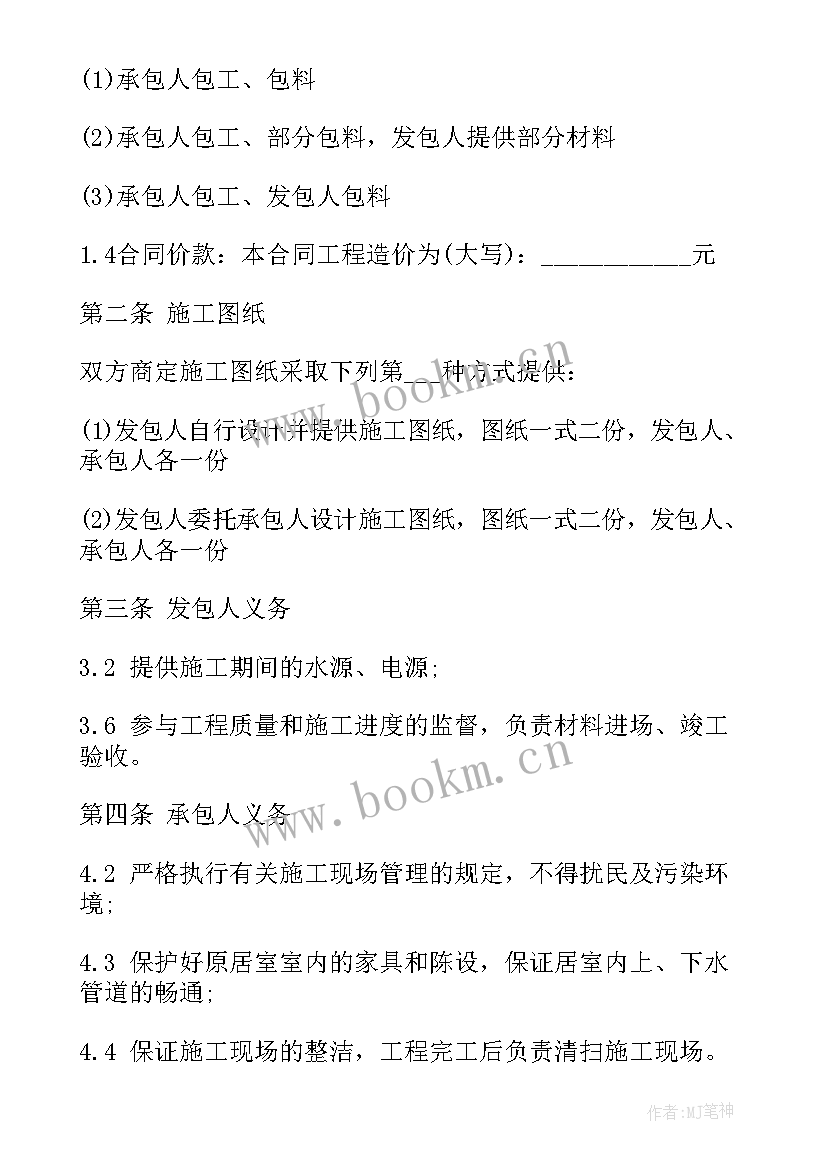 (1)承包人包工、包料

(2)承包人包工、部分包料，发包人提供部分材料

(3)承包人包工、发包人包料

1.4合同价款：本合同工程造价为(大写)：___________元

第二条 施工图纸

双方商定施工图纸采取下列第__种方式提供：

(1)发包人自行设计并提供施工图纸，图纸一式二份，发包人、承包人各一份

(2)发包人委托承包人设计施工图纸，图纸一式二份，发包人、承包人各一份

第三条 发包人义务

3.2 提供施工期间的水源、电源;

3.6 参与工程质量和施工进度的监督，负责材料进场、竣工验收。

第四条 承包人义务

4.2 严格执行有关施工现场管理的规定，不得扰民及污染环境;

4.3 保护好原居室室内的家具和陈设，保证居室内上、下水管道的畅通;

4.4 保证施工现场的整洁，工程完工后负责清扫施工现场。

www.bookm.cn

www.bookm.cn

作者:MJ笔神